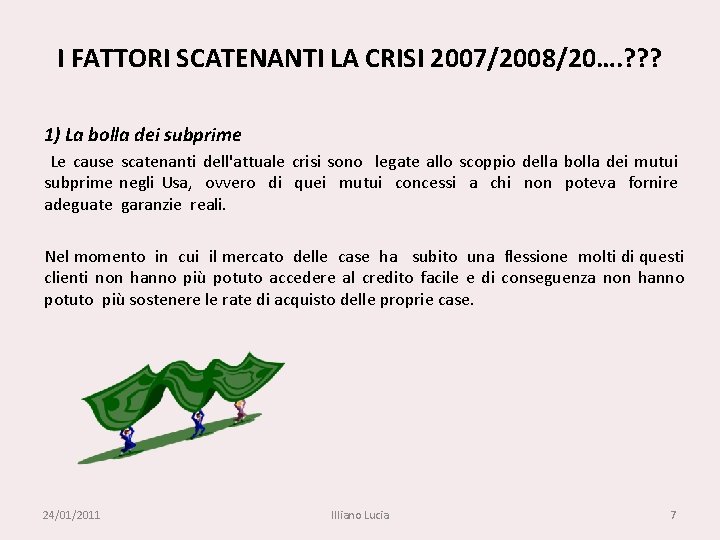 I FATTORI SCATENANTI LA CRISI 2007/2008/20….???

1) La bolla dei subprime

Le cause scatenanti dell'attuale crisi sono legate allo scoppio della bolla dei mutui subprime negli Usa, ovvero di quei mutui concessi a chi non poteva fornire adeguate garanzie reali.

Nel momento in cui il mercato delle case ha subito una flessione molti di questi clienti non hanno più potuto accedere al credito facile e di conseguenza non hanno potuto più sostenere le rate di acquisto delle proprie case.

24/01/2011

Illiano Lucia

7